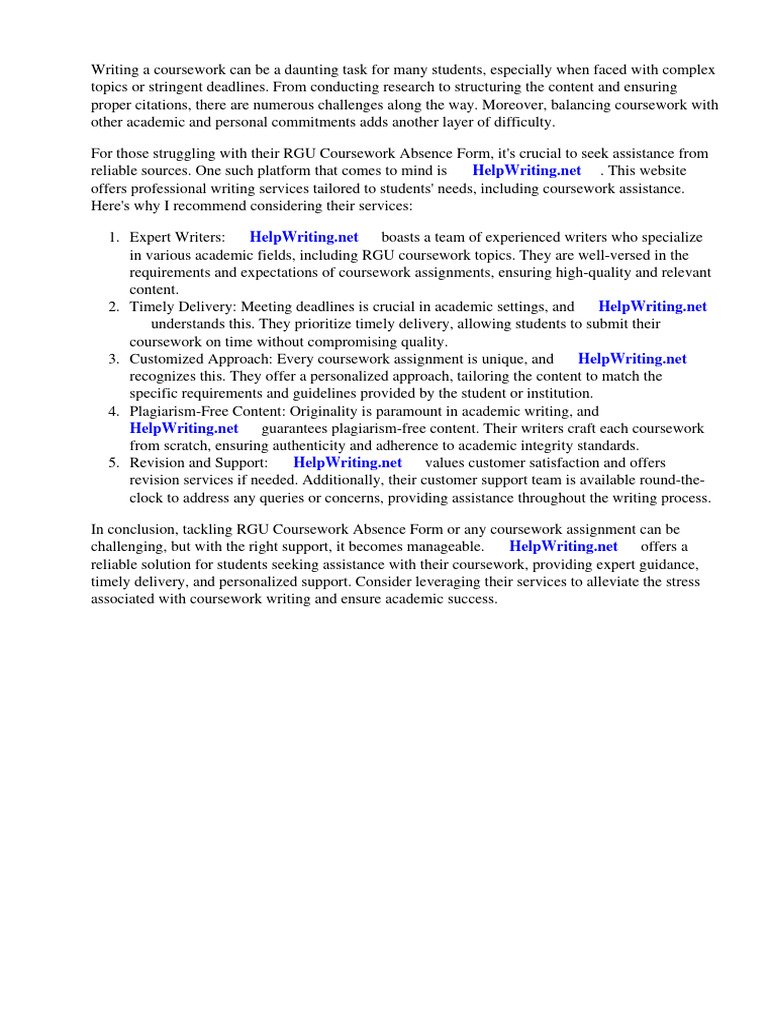 Writing a coursework can be a daunting task for many students, especially when faced with complex topics or stringent deadlines. From conducting research to structuring the content and ensuring proper citations, there are numerous challenges along the way. Moreover, balancing coursework with other academic and personal commitments adds another layer of difficulty.

For those struggling with their RGU Coursework Absence Form, it's crucial to seek assistance from reliable sources. One such platform that comes to mind is HelpWriting.net . This website offers professional writing services tailored to students' needs, including coursework assistance. Here's why I recommend considering their services:

1. Expert Writers: HelpWriting.net boasts a team of experienced writers who specialize in various academic fields, including RGU coursework topics. They are well-versed in the requirements and expectations of coursework assignments, ensuring high-quality and relevant content.
2. Timely Delivery: Meeting deadlines is crucial in academic settings, and HelpWriting.net understands this. They prioritize timely delivery, allowing students to submit their coursework on time without compromising quality.
3. Customized Approach: Every coursework assignment is unique, and HelpWriting.net recognizes this. They offer a personalized approach, tailoring the content to match the specific requirements and guidelines provided by the student or institution.
4. Plagiarism-Free Content: Originality is paramount in academic writing, and HelpWriting.net guarantees plagiarism-free content. Their writers craft each coursework from scratch, ensuring authenticity and adherence to academic integrity standards.
5. Revision and Support: HelpWriting.net values customer satisfaction and offers revision services if needed. Additionally, their customer support team is available round-the-clock to address any queries or concerns, providing assistance throughout the writing process.

In conclusion, tackling RGU Coursework Absence Form or any coursework assignment can be challenging, but with the right support, it becomes manageable. HelpWriting.net offers a reliable solution for students seeking assistance with their coursework, providing expert guidance, timely delivery, and personalized support. Consider leveraging their services to alleviate the stress associated with coursework writing and ensure academic success.